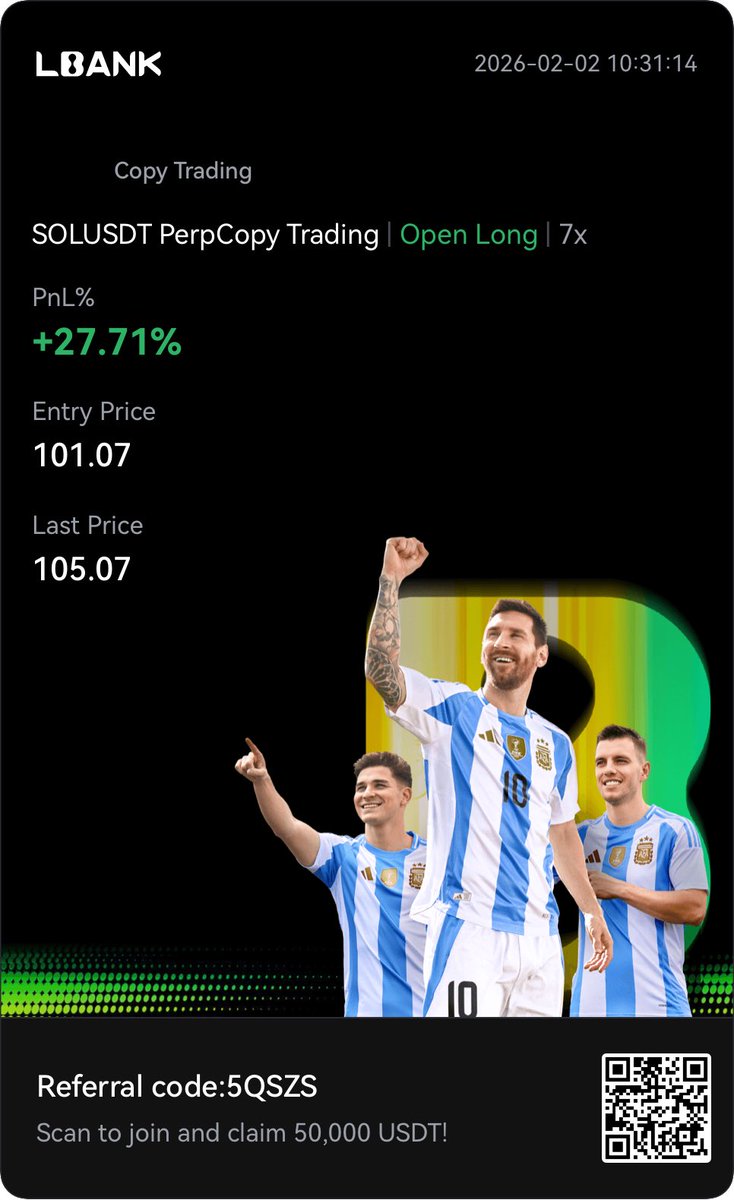 LBANK

2026-02-02 10:31:14

Copy Trading

SOLUSDT PerpCopy Trading | Open Long | 7x

PnL%
+27.71%

Entry Price
101.07

Last Price
105.07

10

10

Referral code:5QSZS
Scan to join and claim 50,000 USDT!